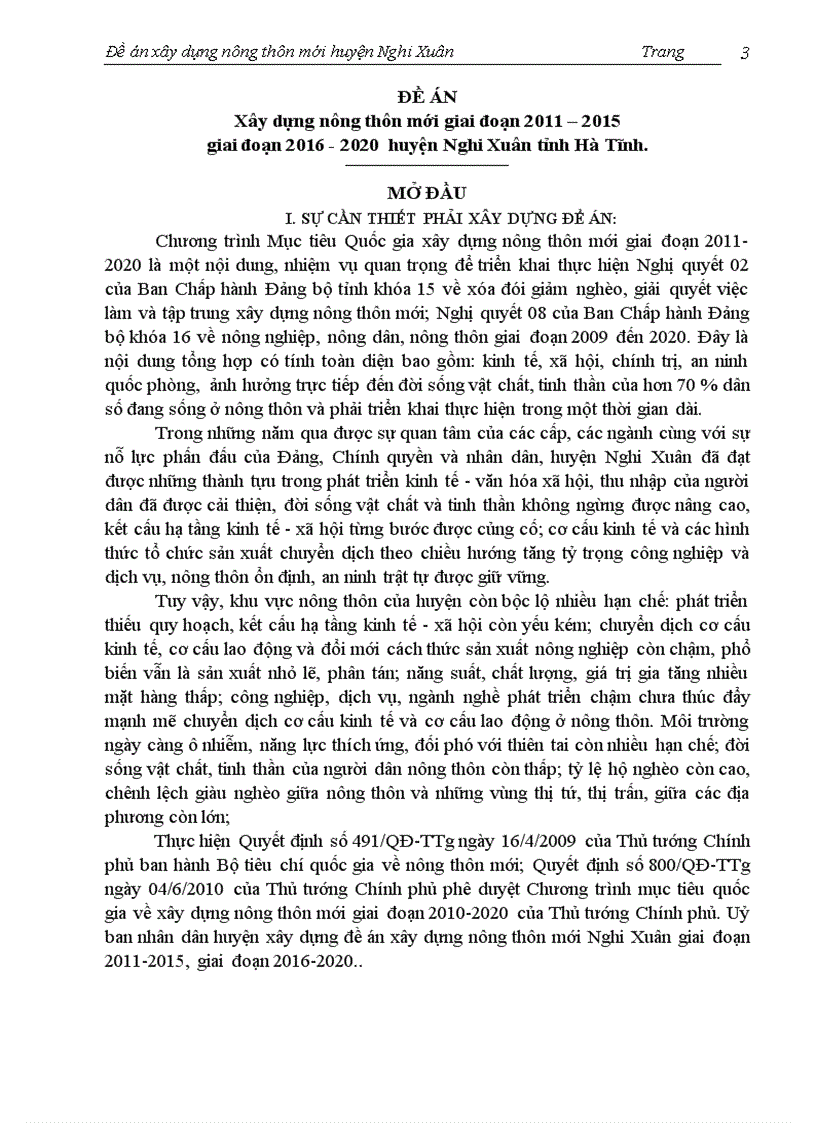 Đề án xây dựng nông thôn mới huyện Nghi Xuân Trang 3

ĐỀ ÁN
Xây dựng nông thôn mới giai đoạn 2011 – 2015
giai đoạn 2016 - 2020 huyện Nghi Xuân tỉnh Hà Tĩnh.

MỞ ĐẦU
I. SỰ CẦN THIẾT PHẢI XÂY DỰNG ĐỀ ÁN:

Chương trình Mục tiêu Quốc gia xây dựng nông thôn mới giai đoạn 2011-2020 là một nội dung, nhiệm vụ quan trọng để triển khai thực hiện Nghị quyết 02 của Ban Chấp hành Đảng bộ tỉnh khóa 15 về xóa đói giảm nghèo, giải quyết việc làm và tập trung xây dựng nông thôn mới; Nghị quyết 08 của Ban Chấp hành Đảng bộ khóa 16 về nông nghiệp, nông dân, nông thôn giai đoạn 2009 đến 2020. Đây là nội dung tổng hợp có tính toàn diện bao gồm: kinh tế, xã hội, chính trị, an ninh quốc phòng, ảnh hưởng trực tiếp đến đời sống vật chất, tinh thần của hơn 70 % dân số đang sống ở nông thôn và phải triển khai thực hiện trong một thời gian dài.

Trong những năm qua được sự quan tâm của các cấp, các ngành cùng với sự nỗ lực phấn đấu của Đảng, Chính quyền và nhân dân, huyện Nghi Xuân đã đạt được những thành tựu trong phát triển kinh tế - văn hóa xã hội, thu nhập của người dân đã được cải thiện, đời sống vật chất và tinh thần không ngừng được nâng cao, kết cấu hạ tầng kinh tế - xã hội từng bước được củng cố; cơ cấu kinh tế và các hình thức tổ chức sản xuất chuyển dịch theo chiều hướng tăng tỷ trọng công nghiệp và dịch vụ, nông thôn ổn định, an ninh trật tự được giữ vững.

Tuy vậy, khu vực nông thôn của huyện còn bộc lộ nhiều hạn chế: phát triển thiếu quy hoạch, kết cấu hạ tầng kinh tế - xã hội còn yếu kém; chuyển dịch cơ cấu kinh tế, cơ cấu lao động và đổi mới cách thức sản xuất nông nghiệp còn chậm, phổ biến vẫn là sản xuất nhỏ lẽ, phân tán; năng suất, chất lượng, giá trị gia tăng nhiều mặt hàng thấp; công nghiệp, dịch vụ, ngành nghề phát triển chậm chưa thúc đẩy mạnh mẽ chuyển dịch cơ cấu kinh tế và cơ cấu lao động ở nông thôn. Môi trường ngày càng ô nhiễm, năng lực thích ứng, đối phó với thiên tai còn nhiều hạn chế; đời sống vật chất, tinh thần của người dân nông thôn còn thấp; tỷ lệ hộ nghèo còn cao, chênh lệch giàu nghèo giữa nông thôn và những vùng thị tứ, thị trấn, giữa các địa phương còn lớn;

Thực hiện Quyết định số 491/QĐ-TTg ngày 16/4/2009 của Thủ tướng Chính phủ ban hành Bộ tiêu chí quốc gia về nông thôn mới; Quyết định số 800/QĐ-TTg ngày 04/6/2010 của Thủ tướng Chính phủ phê duyệt Chương trình mục tiêu quốc gia về xây dựng nông thôn mới giai đoạn 2010-2020 của Thủ tướng Chính phủ. Uỷ ban nhân dân huyện xây dựng đề án xây dựng nông thôn mới Nghi Xuân giai đoạn 2011-2015, giai đoạn 2016-2020..